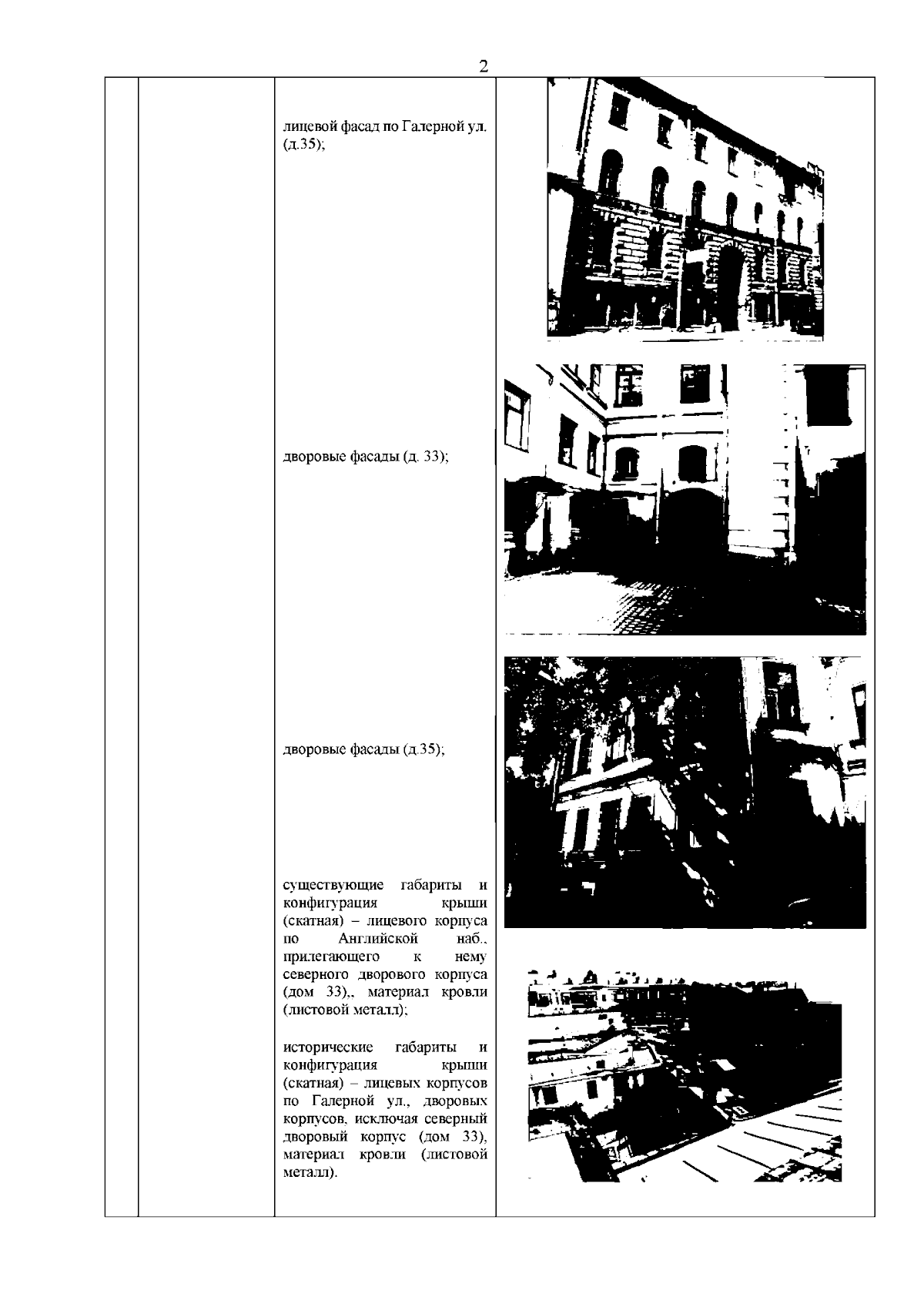 2

лицевой фасад по Галерной ул. (д.35);

дворовые фасады (д. 33);

дворовые фасады (д.35);

существующие габариты и конфигурация крыши (скатная) – лицевого корпуса по Английской наб., прилегающего к нему северного дворового корпуса (дом 33),, материал кровли (листовой металл);

исторические габариты и конфигурация крыши (скатная) – лицевых корпусов по Галерной ул., дворовых корпусов, исключая северный дворовый корпус (дом 33), материал кровли (листовой металл).